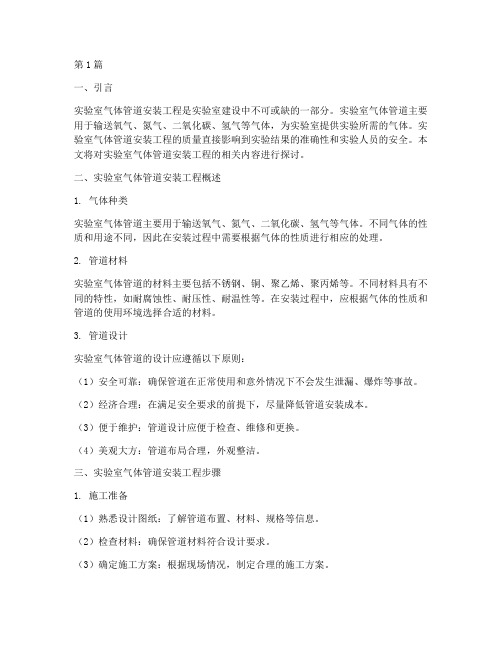 第1篇

一、引言

实验室气体管道安装工程是实验室建设中不可或缺的一部分。实验室气体管道主要用于输送氧气、氮气、二氧化碳、氢气等气体，为实验室提供实验所需的气体。实验室气体管道安装工程的质量直接影响到实验结果的准确性和实验人员的安全。本文将对实验室气体管道安装工程的相关内容进行探讨。

二、实验室气体管道安装工程概述

1. 气体种类

实验室气体管道主要用于输送氧气、氮气、二氧化碳、氢气等气体。不同气体的性质和用途不同，因此在安装过程中需要根据气体的性质进行相应的处理。

2. 管道材料

实验室气体管道的材料主要包括不锈钢、铜、聚乙烯、聚丙烯等。不同材料具有不同的特性，如耐腐蚀性、耐压性、耐温性等。在安装过程中，应根据气体的性质和管道的使用环境选择合适的材料。

3. 管道设计

实验室气体管道的设计应遵循以下原则：

（1）安全可靠：确保管道在正常使用和意外情况下不会发生泄漏、爆炸等事故。

（2）经济合理：在满足安全要求的前提下，尽量降低管道安装成本。

（3）便于维护：管道设计应便于检查、维修和更换。

（4）美观大方：管道布局合理，外观整洁。

三、实验室气体管道安装工程步骤

1. 施工准备

（1）熟悉设计图纸：了解管道布置、材料、规格等信息。

（2）检查材料：确保管道材料符合设计要求。

（3）确定施工方案：根据现场情况，制定合理的施工方案。